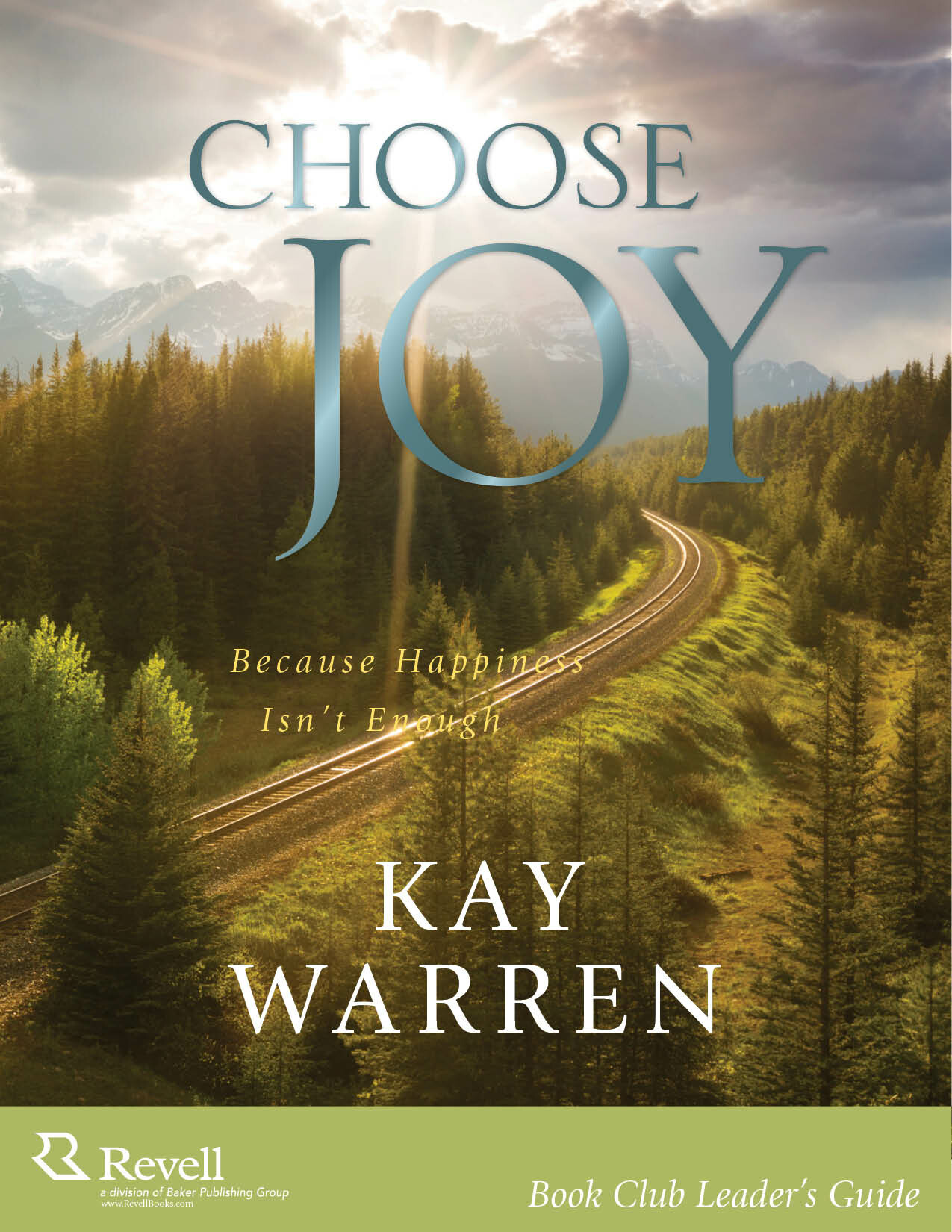 CHOOSE
JOY

Because Happiness Isn't Enough

KAY WARREN

Revell
a division of Baker Publishing Group
www.RevellBooks.com

Book Club Leader's Guide